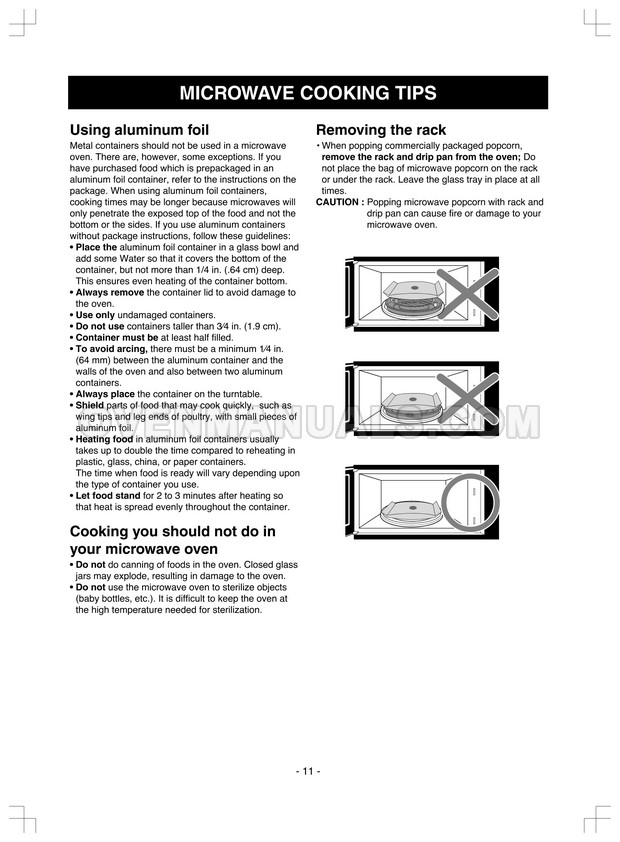 MICROWAVE COOKING TIPS

Using aluminum foil

Metal containers should not be used in a microwave oven. There are, however, some exceptions. If you have purchased food which is prepackaged in an aluminum foil container, refer to the instructions on the package. When using aluminum foil containers, cooking times may be longer because microwaves will only penetrate the exposed top of the food and not the bottom or the sides. If you use aluminum containers without package instructions, follow these guidelines:
• Place the aluminum foil container in a glass bowl and add some Water so that it covers the bottom of the container, but not more than 1/4 in. (.64 cm) deep. This ensures even heating of the container bottom.
• Always remove the container lid to avoid damage to the oven.
• Use only undamaged containers.
• Do not use containers taller than 3⁄4 in. (1.9 cm).
• Container must be at least half filled.
• To avoid arcing, there must be a minimum 1⁄4 in. (64 mm) between the aluminum container and the walls of the oven and also between two aluminum containers.
• Always place the container on the turntable.
• Shield parts of food that may cook quickly, such as wing tips and leg ends of poultry, with small pieces of aluminum foil.
• Heating food in aluminum foil containers usually takes up to double the time compared to reheating in plastic, glass, china, or paper containers. The time when food is ready will vary depending upon the type of container you use.
• Let food stand for 2 to 3 minutes after heating so that heat is spread evenly throughout the container.

Cooking you should not do in your microwave oven

• Do not do canning of foods in the oven. Closed glass jars may explode, resulting in damage to the oven.
• Do not use the microwave oven to sterilize objects (baby bottles, etc.). It is difficult to keep the oven at the high temperature needed for sterilization.

Removing the rack

• When popping commercially packaged popcorn, remove the rack and drip pan from the oven; Do not place the bag of microwave popcorn on the rack or under the rack. Leave the glass tray in place at all times.
CAUTION : Popping microwave popcorn with rack and drip pan can cause fire or damage to your microwave oven.

OVENMANUALS.COM

- 11 -